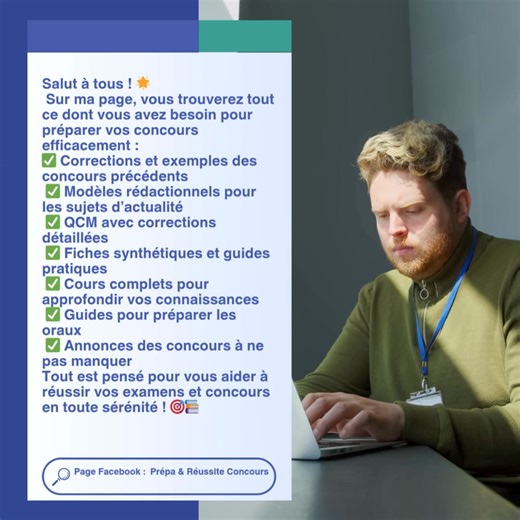 Salut à tous ! 🌟
Sur ma page, vous trouverez tout ce dont vous avez besoin pour préparer vos concours efficacement :
✅ Corrections et exemples des concours précédents
✅ Modèles rédactionnels pour les sujets d'actualité
✅ QCM avec corrections détaillées
✅ Fiches synthétiques et guides pratiques
✅ Cours complets pour approfondir vos connaissances
✅ Guides pour préparer les oraux
✅ Annonces des concours à ne pas manquer
Tout est pensé pour vous aider à réussir vos examens et concours en toute sérénité ! 🎯📚

Page Facebook : Prépa & Réussite Concours